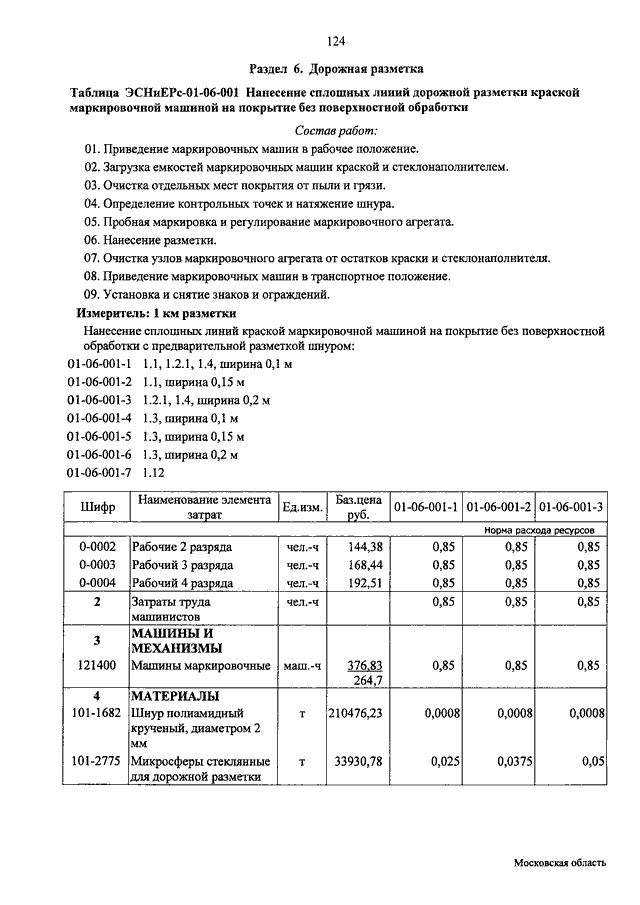 124

Раздел 6. Дорожная разметка

Таблица ЭСНиЕРс-01-06-001 Нанесение сплошных линий дорожной разметки краской маркировочной машиной на покрытие без поверхностной обработки

Состав работ:

01. Приведение маркировочных машин в рабочее положение.
02. Загрузка емкостей маркировочных машин краской и стеклонаполнителем.
03. Очистка отдельных мест покрытия от пыли и грязи.
04. Определение контрольных точек и натяжение шнура.
05. Пробная маркировка и регулирование маркировочного агрегата.
06. Нанесение разметки.
07. Очистка узлов маркировочного агрегата от остатков краски и стеклонаполнителя.
08. Приведение маркировочных машин в транспортное положение.
09. Установка и снятие знаков и ограждений.

Измеритель: 1 км разметки

Нанесение сплошных линий краской маркировочной машиной на покрытие без поверхностной обработки с предварительной разметкой шнуром:
01-06-001-1 1.1, 1.2.1, 1.4, ширина 0,1 м
01-06-001-2 1.1, ширина 0,15 м
01-06-001-3 1.2.1, 1.4, ширина 0,2 м
01-06-001-4 1.3, ширина 0,1 м
01-06-001-5 1.3, ширина 0,15 м
01-06-001-6 1.3, ширина 0,2 м
01-06-001-7 1.12

| Шифр | Наименование элемента затрат | Ед.изм. | Баз.цена руб. | 01-06-001-1 | 01-06-001-2 | 01-06-001-3 |
|---|---|---|---|---|---|---|
| | | | | Норма расхода ресурсов | | |
| 0-0002 | Рабочие 2 разряда | чел.-ч | 144,38 | 0,85 | 0,85 | 0,85 |
| 0-0003 | Рабочий 3 разряда | чел.-ч | 168,44 | 0,85 | 0,85 | 0,85 |
| 0-0004 | Рабочий 4 разряда | чел.-ч | 192,51 | 0,85 | 0,85 | 0,85 |
| 2 | Затраты труда машинистов | чел.-ч | | 0,85 | 0,85 | 0,85 |
| 3 | МАШИНЫ И МЕХАНИЗМЫ | | | | | |
| 121400 | Машины маркировочные | маш.-ч | 376,83 264,7 | 0,85 | 0,85 | 0,85 |
| 4 | МАТЕРИАЛЫ | | | | | |
| 101-1682 | Шнур полиамидный крученый, диаметром 2 мм | т | 210476,23 | 0,0008 | 0,0008 | 0,0008 |
| 101-2775 | Микросферы стеклянные для дорожной разметки | т | 33930,78 | 0,025 | 0,0375 | 0,05 |

Московская область